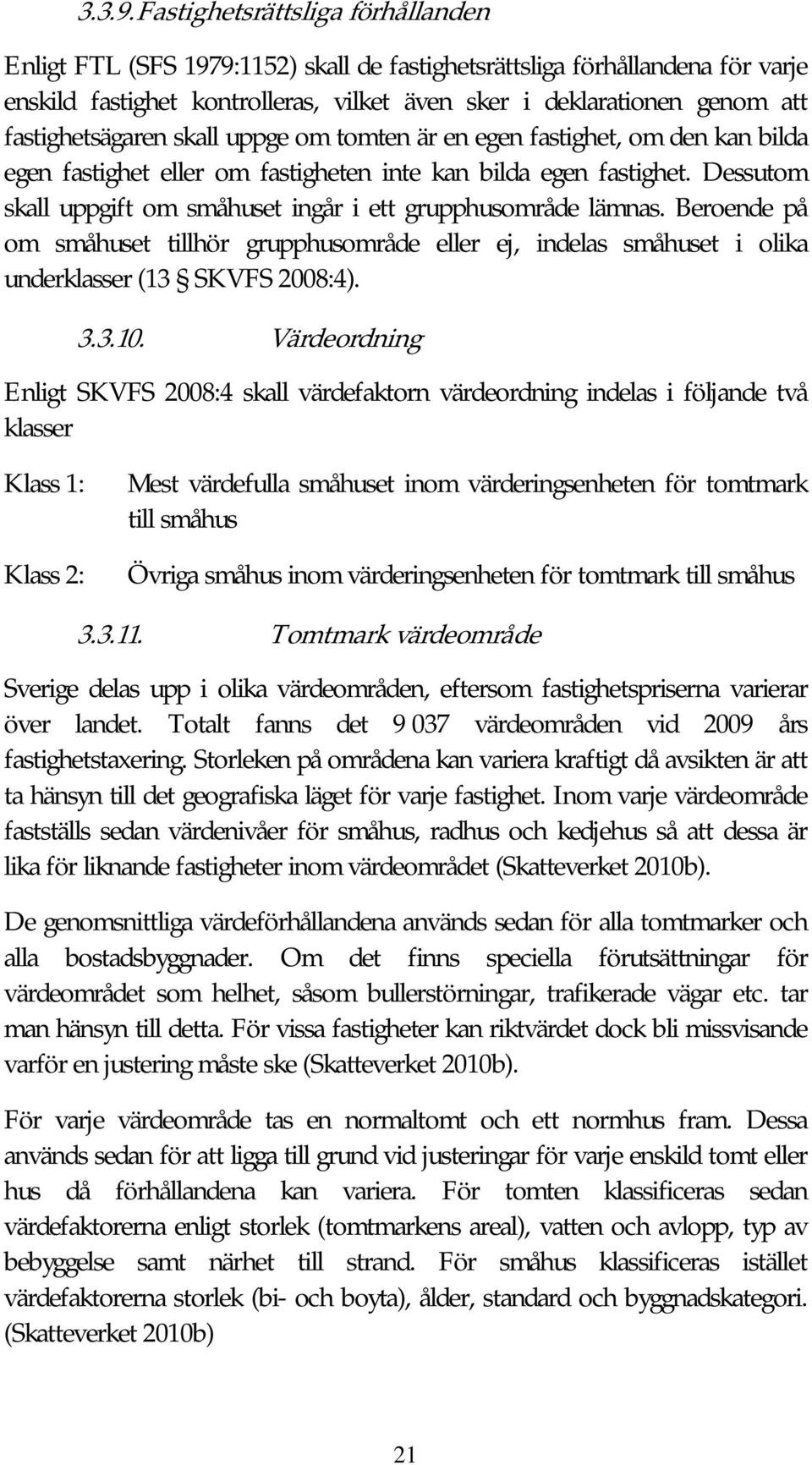 3.3.9. Fastighetsrättsliga förhållanden

Enligt FTL (SFS 1979:1152) skall de fastighetsrättsliga förhållandena för varje enskild fastighet kontrolleras, vilket även sker i deklarationen genom att fastighetsägaren skall uppge om tomten är en egen fastighet, om den kan bilda egen fastighet eller om fastigheten inte kan bilda egen fastighet. Dessutom skall uppgift om småhuset ingår i ett grupphusområde lämnas. Beroende på om småhuset tillhör grupphusområde eller ej, indelas småhuset i olika underklasser (13 § SKVFS 2008:4).

3.3.10. Värdeordning

Enligt SKVFS 2008:4 skall värdefaktorn värdeordning indelas i följande två klasser

Klass 1: Mest värdefulla småhuset inom värderingsenheten för tomtmark till småhus

Klass 2: Övriga småhus inom värderingsenheten för tomtmark till småhus

3.3.11. Tomtmark värdeområde

Sverige delas upp i olika värdeområden, eftersom fastighetspriserna varierar över landet. Totalt fanns det 9 037 värdeområden vid 2009 års fastighetstaxering. Storleken på områdena kan variera kraftigt då avsikten är att ta hänsyn till det geografiska läget för varje fastighet. Inom varje värdeområde fastställs sedan värdenivåer för småhus, radhus och kedjehus så att dessa är lika för liknande fastigheter inom värdeområdet (Skatteverket 2010b).

De genomsnittliga värdeförhållandena används sedan för alla tomtmarker och alla bostadsbyggnader. Om det finns speciella förutsättningar för värdeområdet som helhet, såsom bullerstörningar, trafikerade vägar etc. tar man hänsyn till detta. För vissa fastigheter kan riktvärdet dock bli missvisande varför en justering måste ske (Skatteverket 2010b).

För varje värdeområde tas en normaltomt och ett normhus fram. Dessa används sedan för att ligga till grund vid justeringar för varje enskild tomt eller hus då förhållandena kan variera. För tomten klassificeras sedan värdefaktorerna enligt storlek (tomtmarkens areal), vatten och avlopp, typ av bebyggelse samt närhet till strand. För småhus klassificeras istället värdefaktorerna storlek (bi- och boyta), ålder, standard och byggnadskategori. (Skatteverket 2010b)

21